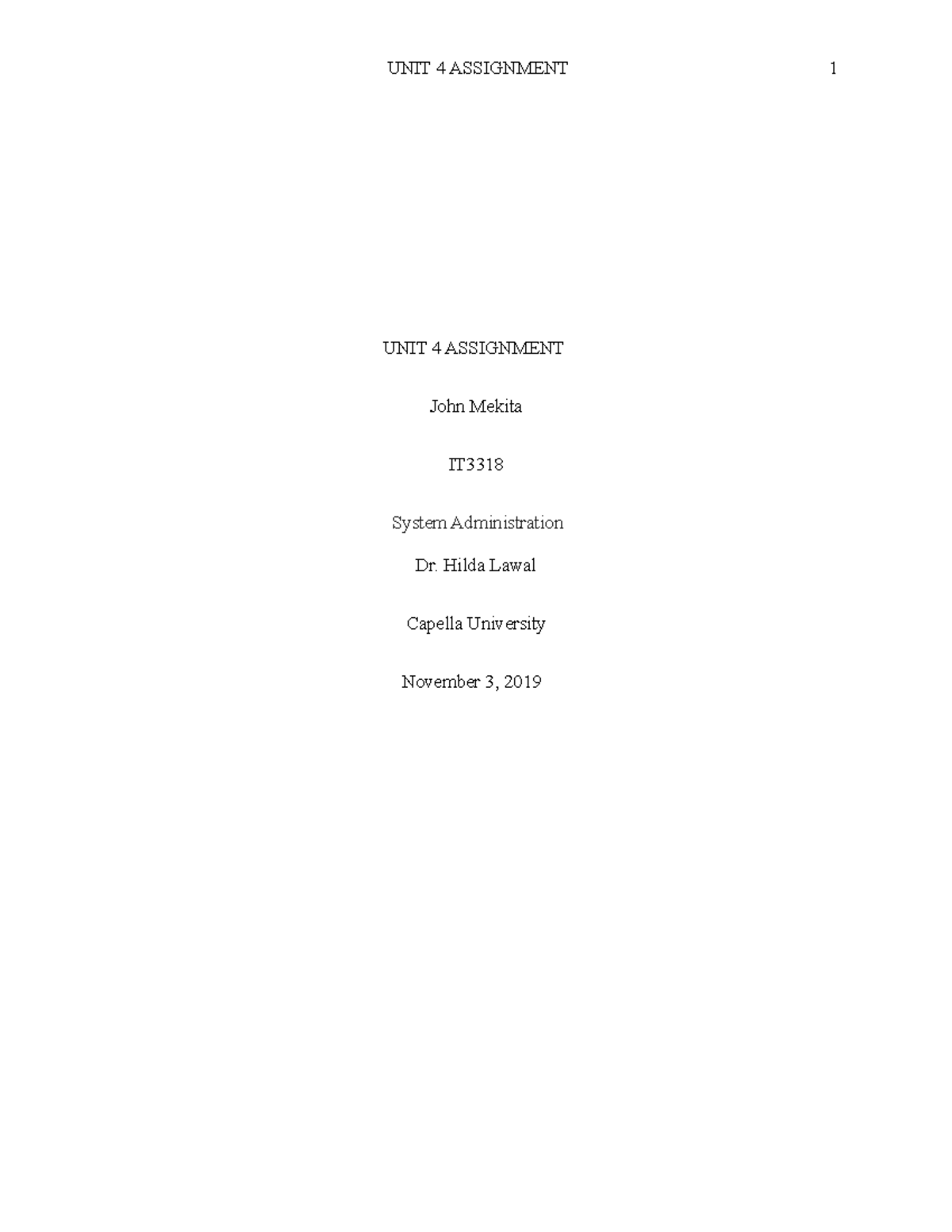 UNIT 4 ASSIGNMENT 1

UNIT 4 ASSIGNMENT

John Mekita

IT3318

System Administration

Dr. Hilda Lawal

Capella University

November 3, 2019